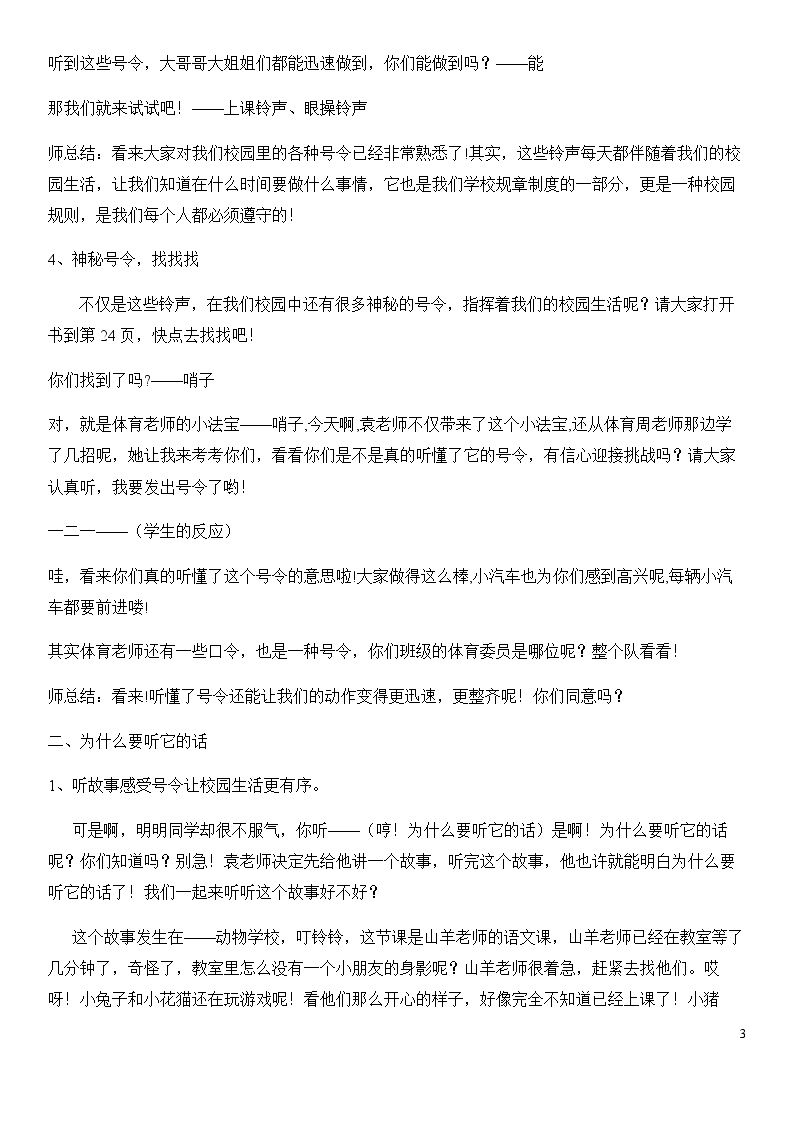 听到这些号令，大哥哥大姐姐们都能迅速做到，你们能做到吗？——能

那我们就来试试吧！——上课铃声、眼操铃声

师总结：看来大家对我们校园里的各种号令已经非常熟悉了!其实，这些铃声每天都伴随着我们的校园生活，让我们知道在什么时间要做什么事情，它也是我们学校规章制度的一部分，更是一种校园规则，是我们每个人都必须遵守的！

4、神秘号令，找找找

不仅是这些铃声，在我们校园中还有很多神秘的号令，指挥着我们的校园生活呢？请大家打开书到第24页，快点去找找吧！

你们找到了吗?——哨子

对，就是体育老师的小法宝——哨子,今天啊,袁老师不仅带来了这个小法宝,还从体育周老师那边学了几招呢，她让我来考考你们，看看你们是不是真的听懂了它的号令，有信心迎接挑战吗？请大家认真听，我要发出号令了哟！

一二一——（学生的反应）

哇，看来你们真的听懂了这个号令的意思啦!大家做得这么棒,小汽车也为你们感到高兴呢,每辆小汽车都要前进喽!

其实体育老师还有一些口令，也是一种号令，你们班级的体育委员是哪位呢？整个队看看！

师总结：看来!听懂了号令还能让我们的动作变得更迅速，更整齐呢！你们同意吗？

二、为什么要听它的话

1、听故事感受号令让校园生活更有序。

可是啊，明明同学却很不服气，你听——（哼！为什么要听它的话）是啊！为什么要听它的话呢？你们知道吗？别急！袁老师决定先给他讲一个故事，听完这个故事，他也许就能明白为什么要听它的话了！我们一起来听听这个故事好不好？

这个故事发生在——动物学校，叮铃铃，这节课是山羊老师的语文课，山羊老师已经在教室等了几分钟了，奇怪了，教室里怎么没有一个小朋友的身影呢？山羊老师很着急，赶紧去找他们。哎呀！小兔子和小花猫还在玩游戏呢！看他们那么开心的样子，好像完全不知道已经上课了！小猪

3